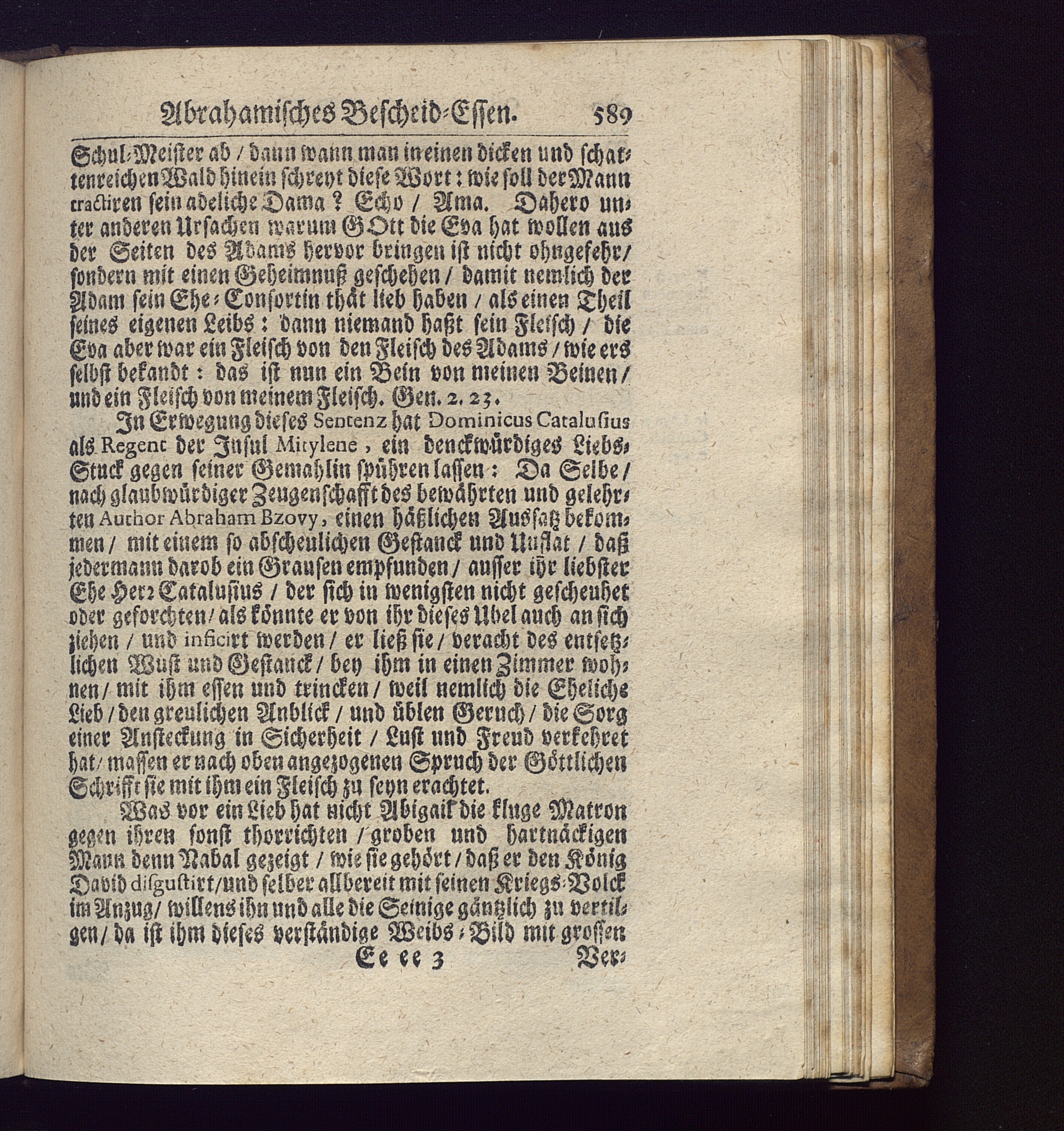 Abrahamisches Bescheid-Essen. 589

Schul-Meister ab / dann wann man in einen dicken und schattenreichen Wald hinein schreyt diese Wort: wie soll der Mann tractiren sein adeliche Dama? Echo / Ama. Dahero unter anderen Ursachen warum GOtt die Eva hat wollen aus der Seiten des Adams hervor bringen ist nicht ohngefehr / sondern mit einen Geheimnuß geschehen / damit nemlich der Adam sein Ehe-Consortin thät lieb haben / als einen Theil seines eigenen Leibs: dann niemand haßt sein Fleisch / die Eva aber war ein Fleisch von den Fleisch des Adams / wie ers selbst bekandt: das ist nun ein Bein von meinen Beinen / und ein Fleisch von meinem Fleisch. Gen. 2. 23.

In Erwegung dieses Sentenz hat Dominicus Catalusius als Regent der Insul Mitylene, ein denckwürdiges Liebs-Stuck gegen seiner Gemahlin spühren lassen: Da Selbe / nach glaubwürdiger Zeugenschafft des bewährten und gelehrten Author Abraham Bzovy, einen häßlichen Aussatz bekommen / mit einem so abscheulichen Gestanck und Unflat / daß jedermann darob ein Grausen empfunden / ausser ihr liebster Ehe Herr Catalusius / der sich in wenigsten nicht gescheuhet oder geforchten / als könnte er von ihr dieses Ubel auch an sich ziehen / und inficirt werden / er ließ sie / veracht des entsetzlichen Wust und Gestanck / bey ihm in einen Zimmer wohnen / mit ihm essen und trincken / weil nemlich die Eheliche Lieb / den greulichen Anblick / und üblen Geruch / die Sorg einer Ansteckung in Sicherheit / Lust und Freud verkehret hat / massen er nach oben angezogenen Spruch der Göttlichen Schrifft sie mit ihm ein Fleisch zu seyn erachtet.

Was vor ein Lieb hat nicht Abigail die kluge Matron gegen ihren sonst thorrichten / groben und hartnäckigen Mann denn Nabal gezeigt / wie sie gehört / daß er den König David disgustirt / und selber allbereit mit seinen Kriegs-Volck im Anzug / willens ihn und alle die Seinige gäntzlich zu vertilgen / da ist ihm dieses verständige Weibs-Bild mit grossen

Ee ee 3 Ver-